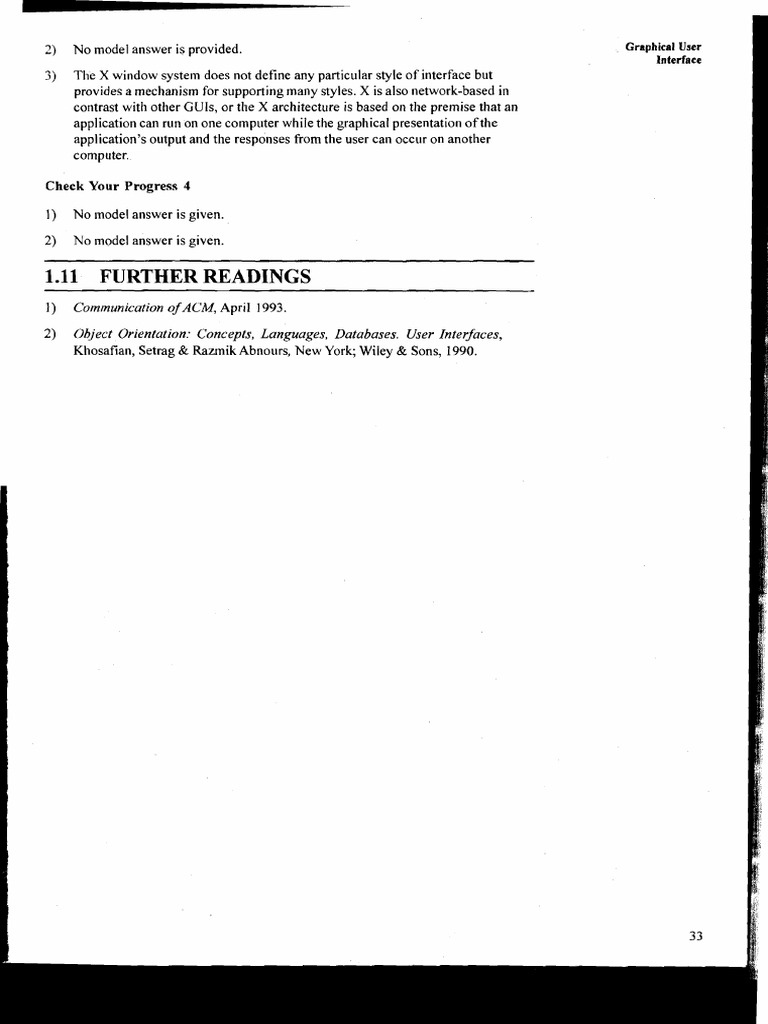 Graphical User Interface

2) No model answer is provided.

3) The X window system does not define any particular style of interface but provides a mechanism for supporting many styles. X is also network-based in contrast with other GUIs, or the X architecture is based on the premise that an application can run on one computer while the graphical presentation of the application's output and the responses from the user can occur on another computer.

Check Your Progress 4

1) No model answer is given.

2) No model answer is given.

1.11 FURTHER READINGS

1) Communication of ACM, April 1993.

2) Object Orientation: Concepts, Languages, Databases. User Interfaces, Khosafian, Setrag & Razmik Abnours, New York; Wiley & Sons, 1990.

33